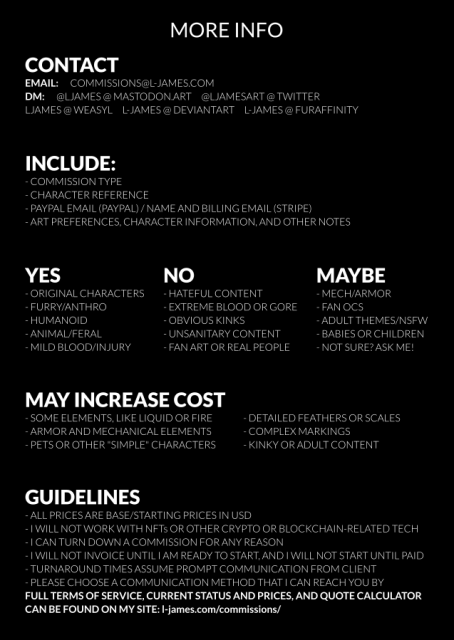 MORE INFO

CONTACT

EMAIL: COMMISSIONS@L-JAMES.COM
DM: @LJAMES @ MASTODON.ART @LJAMESART @ TWITTER
LJAMES @ WEASYL L-JAMES @ DEVIANTART L-JAMES @ FURAFFINITY

INCLUDE:

- COMMISSION TYPE
- CHARACTER REFERENCE
- PAYPAL EMAIL (PAYPAL) / NAME AND BILLING EMAIL (STRIPE)
- ART PREFERENCES, CHARACTER INFORMATION, AND OTHER NOTES

YES

- ORIGINAL CHARACTERS
- FURRY/ANTHRO
- HUMANOID
- ANIMAL/FERAL
- MILD BLOOD/INJURY

NO

- HATEFUL CONTENT
- EXTREME BLOOD OR GORE
- OBVIOUS KINKS
- UNSANITARY CONTENT
- FAN ART OR REAL PEOPLE

MAYBE

- MECH/ARMOR
- FAN OCS
- ADULT THEMES/NSFW
- BABIES OR CHILDREN
- NOT SURE? ASK ME!

MAY INCREASE COST

- SOME ELEMENTS, LIKE LIQUID OR FIRE
- ARMOR AND MECHANICAL ELEMENTS
- PETS OR OTHER "SIMPLE" CHARACTERS

- DETAILED FEATHERS OR SCALES
- COMPLEX MARKINGS
- KINKY OR ADULT CONTENT

GUIDELINES

- ALL PRICES ARE BASE/STARTING PRICES IN USD
- I WILL NOT WORK WITH NFTs OR OTHER CRYPTO OR BLOCKCHAIN-RELATED TECH
- I CAN TURN DOWN A COMMISSION FOR ANY REASON
- I WILL NOT INVOICE UNTIL I AM READY TO START, AND I WILL NOT START UNTIL PAID
- TURNAROUND TIMES ASSUME PROMPT COMMUNICATION FROM CLIENT
- PLEASE CHOOSE A COMMUNICATION METHOD THAT I CAN REACH YOU BY

FULL TERMS OF SERVICE, CURRENT STATUS AND PRICES, AND QUOTE CALCULATOR CAN BE FOUND ON MY SITE: l-james.com/commissions/